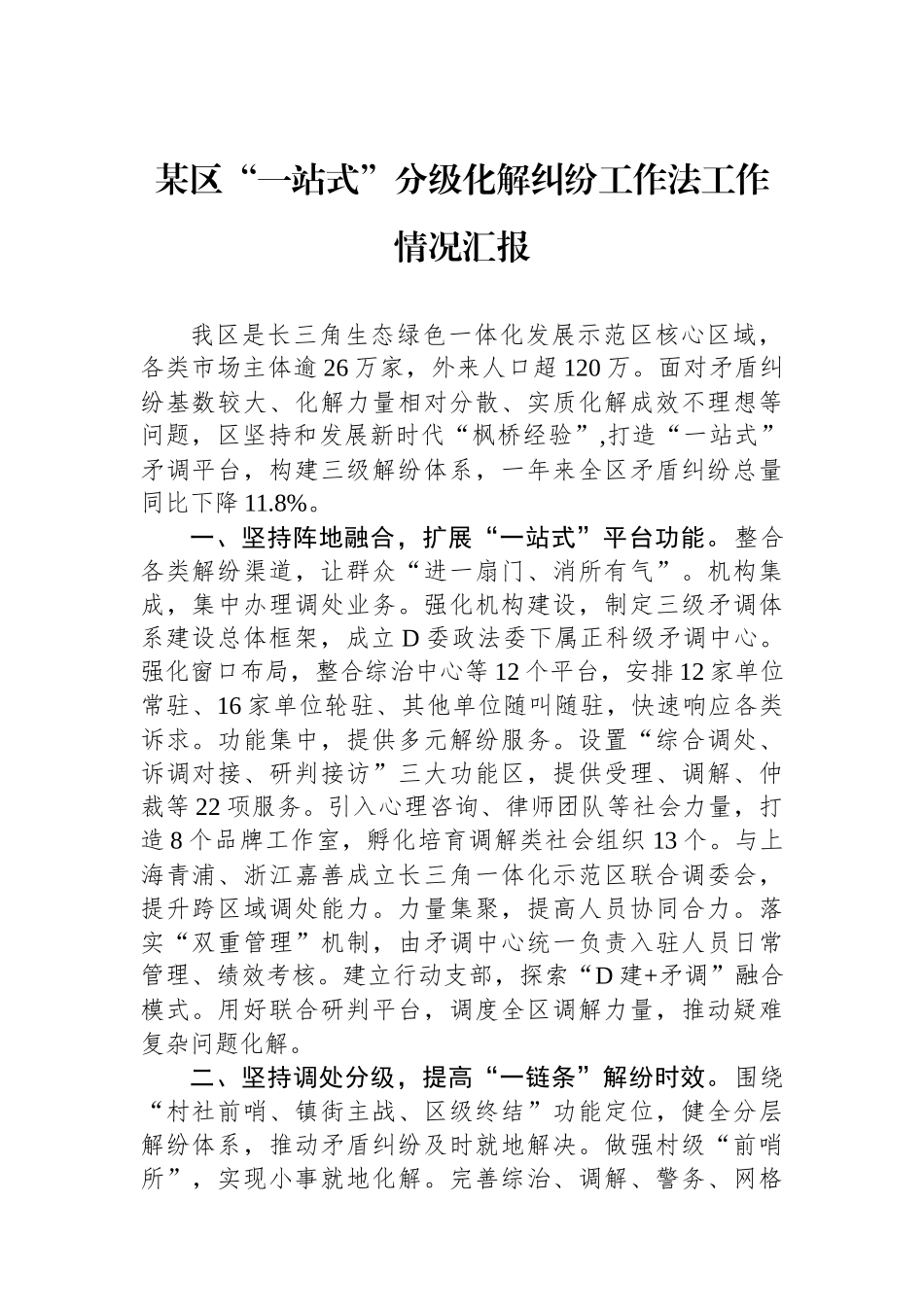 某区“一站式”分级化解纠纷工作法工作情况汇报

我区是长三角生态绿色一体化发展示范区核心区域，各类市场主体逾26万家，外来人口超120万。面对矛盾纠纷基数较大、化解力量相对分散、实质化解成效不理想等问题，区坚持和发展新时代“枫桥经验”,打造“一站式”矛调平台，构建三级解纷体系，一年来全区矛盾纠纷总量同比下降11.8%。

一、坚持阵地融合，扩展“一站式”平台功能。整合各类解纷渠道，让群众“进一扇门、消所有气”。机构集成，集中办理调处业务。强化机构建设，制定三级矛调体系建设总体框架，成立D委政法委下属正科级矛调中心。强化窗口布局，整合综治中心等12个平台，安排12家单位常驻、16家单位轮驻、其他单位随叫随驻，快速响应各类诉求。功能集中，提供多元解纷服务。设置“综合调处、诉调对接、研判接访”三大功能区，提供受理、调解、仲裁等22项服务。引入心理咨询、律师团队等社会力量，打造8个品牌工作室，孵化培育调解类社会组织13个。与上海青浦、浙江嘉善成立长三角一体化示范区联合调委会，提升跨区域调处能力。力量集聚，提高人员协同合力。落实“双重管理”机制，由矛调中心统一负责入驻人员日常管理、绩效考核。建立行动支部，探索“D建+矛调”融合模式。用好联合研判平台，调度全区调解力量，推动疑难复杂问题化解。

二、坚持调处分级，提高“一链条”解纷时效。围绕“村社前哨、镇街主战、区级终结”功能定位，健全分层解纷体系，推动矛盾纠纷及时就地解决。做强村级“前哨所”，实现小事就地化解。完善综治、调解、警务、网格